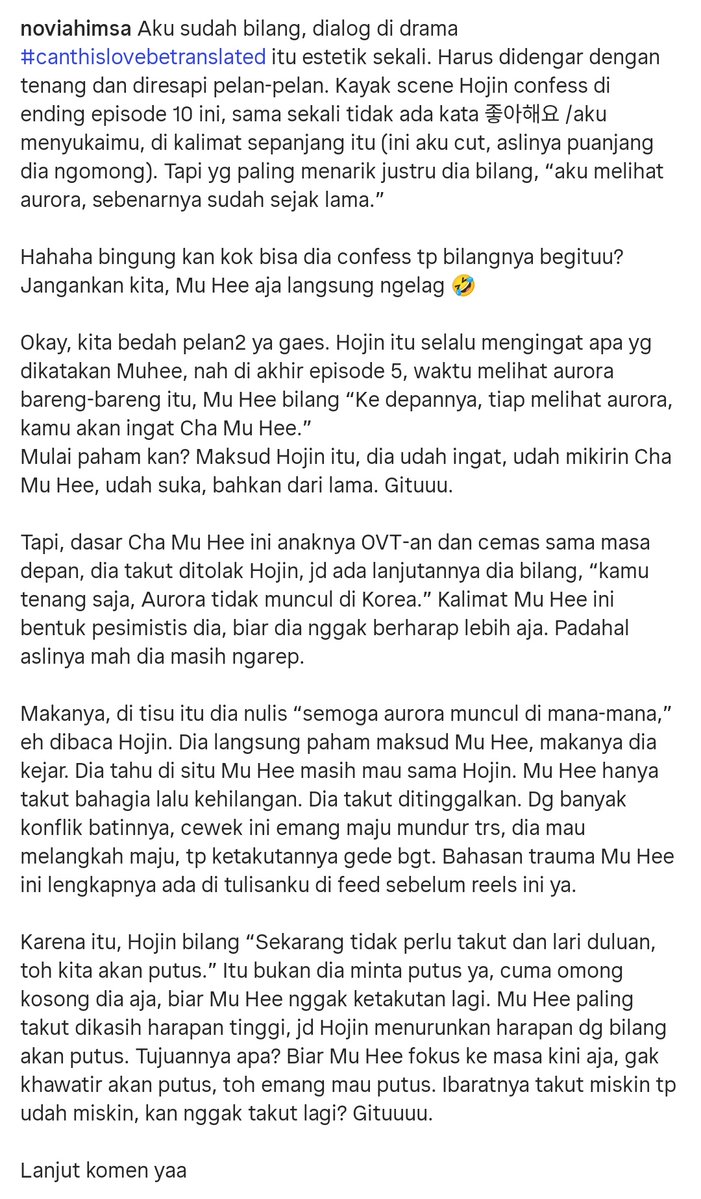 noviahimsa Aku sudah bilang, dialog di drama #canthislovebetranslated itu estetik sekali. Harus didengar dengan tenang dan diresapi pelan-pelan. Kayak scene Hojin confess di ending episode 10 ini, sama sekali tidak ada kata 좋아해요 /aku menyukaimu, di kalimat sepanjang itu (ini aku cut, aslinya puanjang dia ngomong). Tapi yg paling menarik justru dia bilang, “aku melihat aurora, sebenarnya sudah sejak lama.”

Hahaha bingung kan kok bisa dia confess tp bilangnya begituu? Jangankan kita, Mu Hee aja langsung ngelag 🤣

Okay, kita bedah pelan2 ya gaes. Hojin itu selalu mengingat apa yg dikatakan Muhee, nah di akhir episode 5, waktu melihat aurora bareng-bareng itu, Mu Hee bilang “Ke depannya, tiap melihat aurora, kamu akan ingat Cha Mu Hee.”
Mulai paham kan? Maksud Hojin itu, dia udah ingat, udah mikirin Cha Mu Hee, udah suka, bahkan dari lama. Gituuu.

Tapi, dasar Cha Mu Hee ini anaknya OVT-an dan cemas sama masa depan, dia takut ditolak Hojin, jd ada lanjutannya dia bilang, “kamu tenang saja, Aurora tidak muncul di Korea.” Kalimat Mu Hee ini bentuk pesimistis dia, biar dia nggak berharap lebih aja. Padahal aslinya mah dia masih ngarep.

Makanya, di tisu itu dia nulis “semoga aurora muncul di mana-mana,” eh dibaca Hojin. Dia langsung paham maksud Mu Hee, makanya dia kejar. Dia tahu di situ Mu Hee masih mau sama Hojin. Mu Hee hanya takut bahagia lalu kehilangan. Dia takut ditinggalkan. Dg banyak konflik batinnya, cewek ini emang maju mundur trs, dia mau melangkah maju, tp ketakutannya gede bgt. Bahasan trauma Mu Hee ini lengkapnya ada di tulisanku di feed sebelum reels ini ya.

Karena itu, Hojin bilang “Sekarang tidak perlu takut dan lari duluan, toh kita akan putus.” Itu bukan dia minta putus ya, cuma omong kosong dia aja, biar Mu Hee nggak ketakutan lagi. Mu Hee paling takut dikasih harapan tinggi, jd Hojin menurunkan harapan dg bilang akan putus. Tujuannya apa? Biar Mu Hee fokus ke masa kini aja, gak khawatir akan putus, toh emang mau putus. Ibaratnya takut miskin tp udah miskin, kan nggak takut lagi? Gituuuu.

Lanjut komen yaa